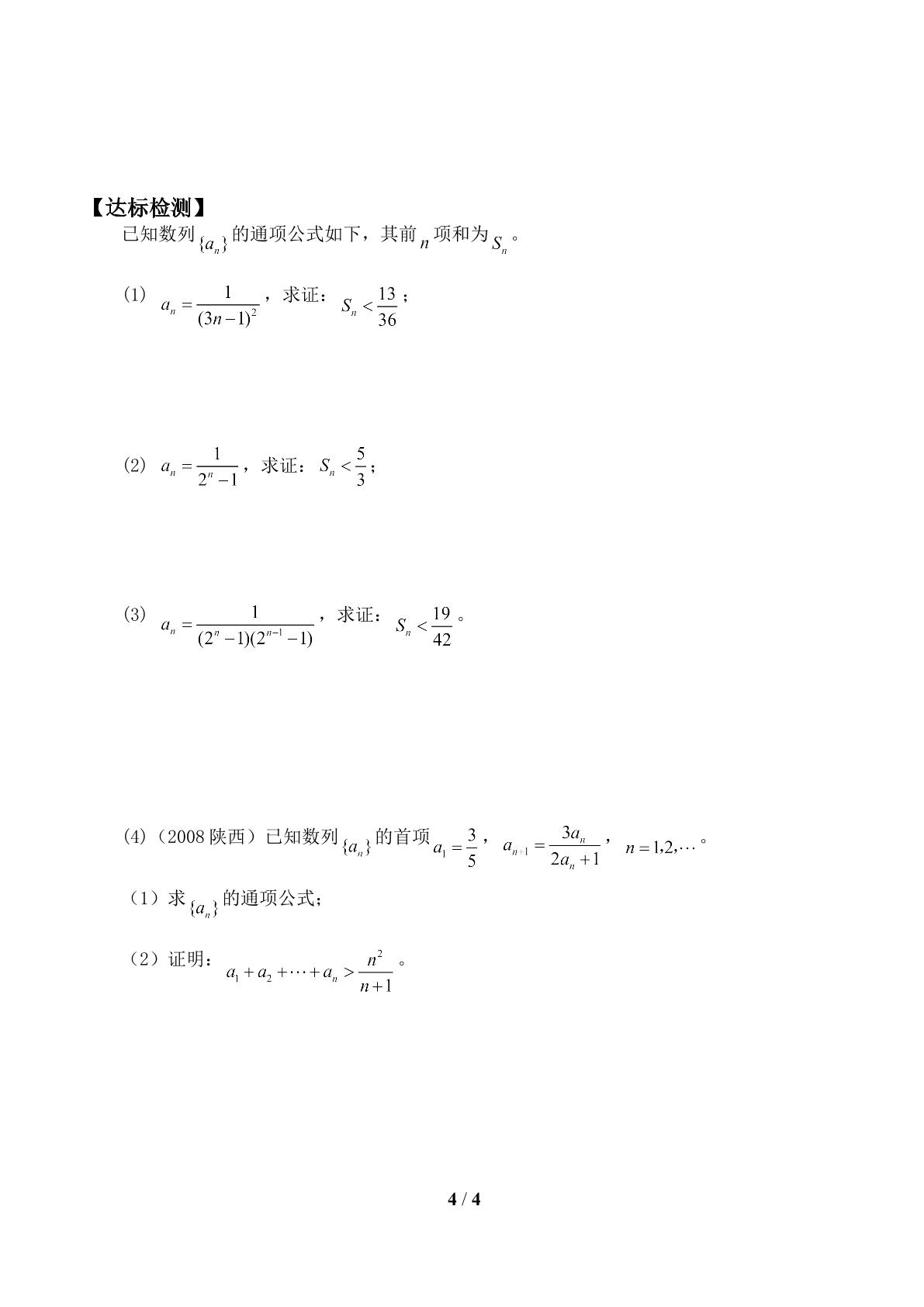 【达标检测】

已知数列$\{a_n\}$的通项公式如下，其前$n$项和为$S_n$。

(1) $a_n=\frac{1}{(3n-1)^2}$，求证：$S_n<\frac{13}{36}$；

(2) $a_n=\frac{1}{2^n-1}$，求证：$S_n<\frac{5}{3}$；

(3) $a_n=\frac{1}{(2^n-1)(2^{n-1}-1)}$，求证：$S_n<\frac{19}{42}$。

(4)（2008陕西）已知数列$\{a_n\}$的首项$a_1=\frac{3}{5}$，$a_{n+1}=\frac{3a_n}{2a_n+1}$，$n=1,2,\cdots$。

（1）求$\{a_n\}$的通项公式；

（2）证明：$a_1+a_2+\cdots+a_n>\frac{n^2}{n+1}$。

4 / 4